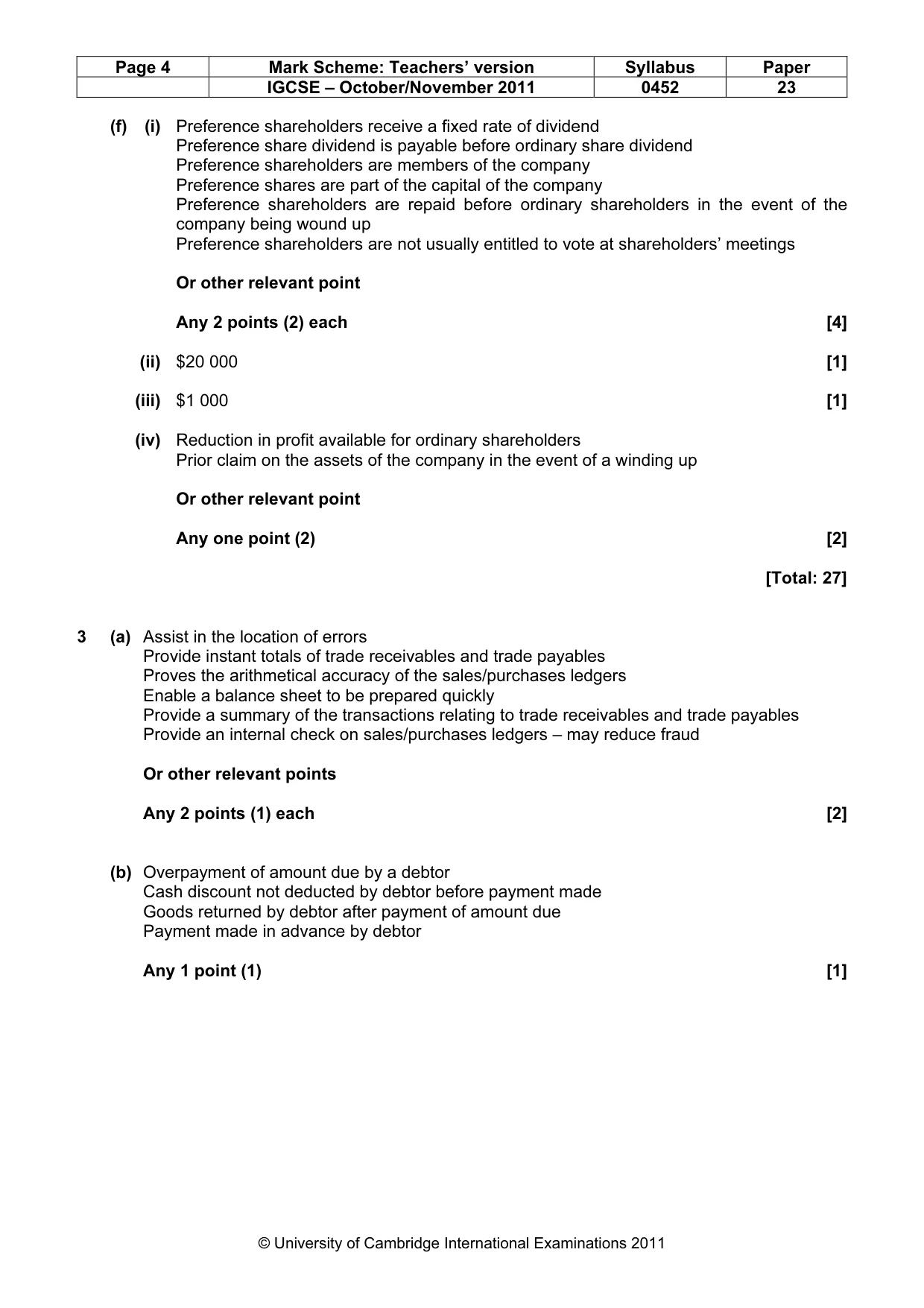 | Page 4 | Mark Scheme: Teachers' version | Syllabus | Paper |
|---|---|---|---|
|  | IGCSE – October/November 2011 | 0452 | 23 |

(f) (i) Preference shareholders receive a fixed rate of dividend
Preference share dividend is payable before ordinary share dividend
Preference shareholders are members of the company
Preference shares are part of the capital of the company
Preference shareholders are repaid before ordinary shareholders in the event of the company being wound up
Preference shareholders are not usually entitled to vote at shareholders' meetings

Or other relevant point

Any 2 points (2) each [4]

(ii) $20 000 [1]

(iii) $1 000 [1]

(iv) Reduction in profit available for ordinary shareholders
Prior claim on the assets of the company in the event of a winding up

Or other relevant point

Any one point (2) [2]

[Total: 27]

3 (a) Assist in the location of errors
Provide instant totals of trade receivables and trade payables
Proves the arithmetical accuracy of the sales/purchases ledgers
Enable a balance sheet to be prepared quickly
Provide a summary of the transactions relating to trade receivables and trade payables
Provide an internal check on sales/purchases ledgers – may reduce fraud

Or other relevant points

Any 2 points (1) each [2]

(b) Overpayment of amount due by a debtor
Cash discount not deducted by debtor before payment made
Goods returned by debtor after payment of amount due
Payment made in advance by debtor

Any 1 point (1) [1]

© University of Cambridge International Examinations 2011